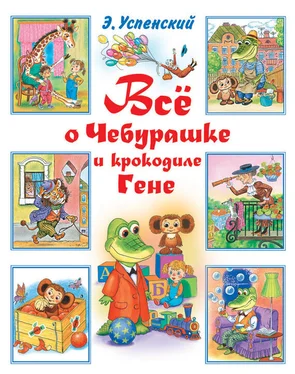 Э. Успенский

Всё
о Чебурашке
и крокодиле
Гене

А
Б